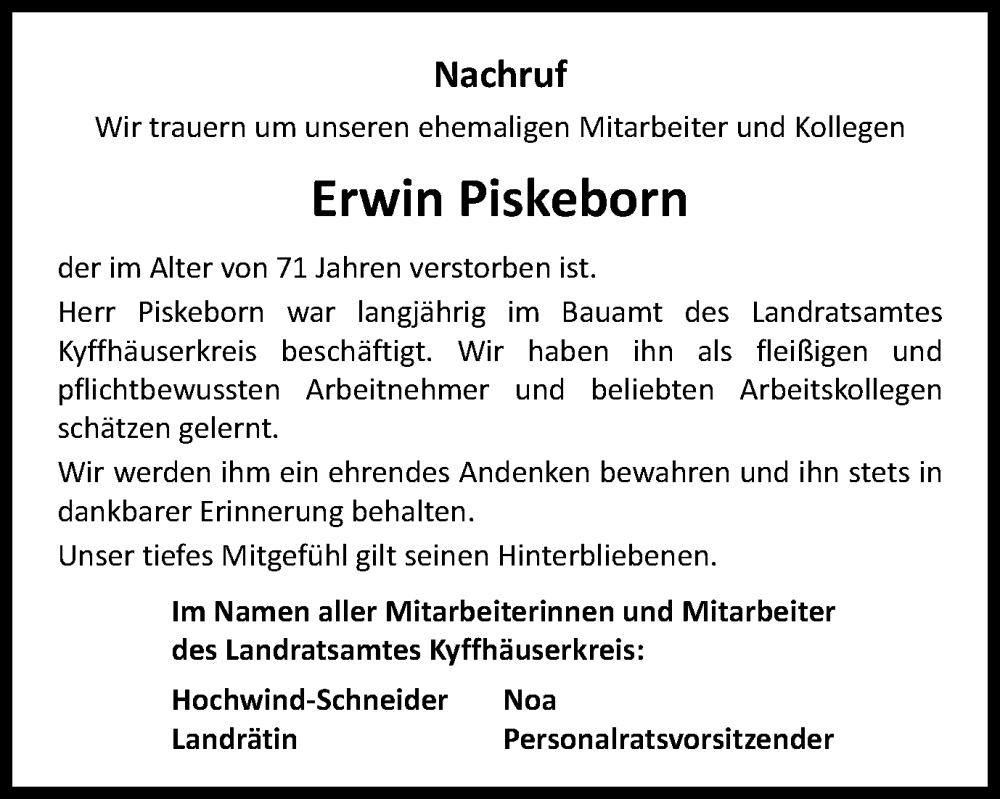 Nachruf

Wir trauern um unseren ehemaligen Mitarbeiter und Kollegen

Erwin Piskeborn

der im Alter von 71 Jahren verstorben ist.

Herr Piskeborn war langjährig im Bauamt des Landratsamtes Kyffhäuserkreis beschäftigt. Wir haben ihn als fleißigen und pflichtbewussten Arbeitnehmer und beliebten Arbeitskollegen schätzen gelernt.

Wir werden ihm ein ehrendes Andenken bewahren und ihn stets in dankbarer Erinnerung behalten.

Unser tiefes Mitgefühl gilt seinen Hinterbliebenen.

Im Namen aller Mitarbeiterinnen und Mitarbeiter des Landratsamtes Kyffhäuserkreis:

Hochwind-Schneider
Landrätin

Noa
Personalratsvorsitzender